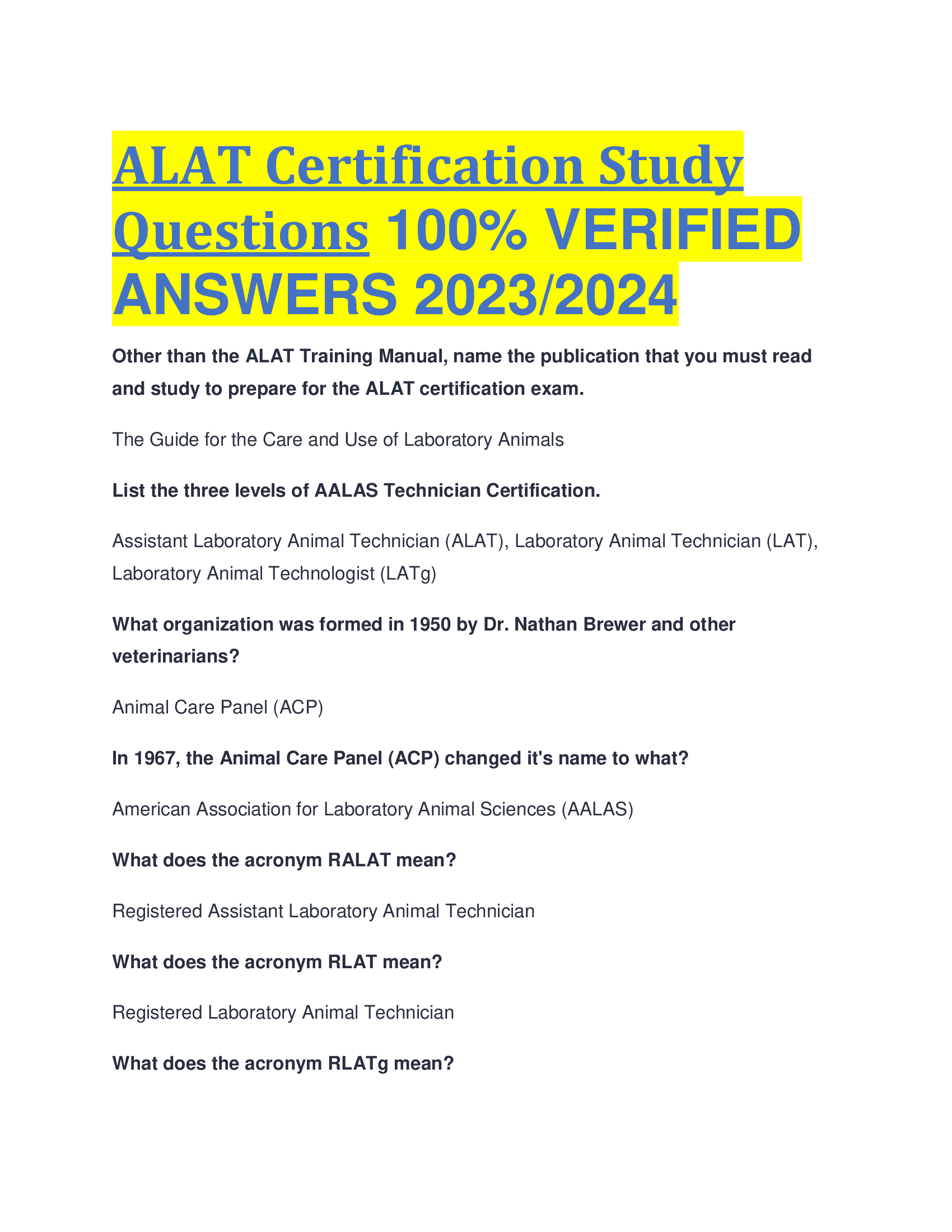 ALAT Certification Study Questions 100% VERIFIED ANSWERS 2023/2024

Other than the ALAT Training Manual, name the publication that you must read and study to prepare for the ALAT certification exam.

The Guide for the Care and Use of Laboratory Animals

List the three levels of AALAS Technician Certification.

Assistant Laboratory Animal Technician (ALAT), Laboratory Animal Technician (LAT), Laboratory Animal Technologist (LATg)

What organization was formed in 1950 by Dr. Nathan Brewer and other veterinarians?

Animal Care Panel (ACP)

In 1967, the Animal Care Panel (ACP) changed it's name to what?

American Association for Laboratory Animal Sciences (AALAS)

What does the acronym RALAT mean?

Registered Assistant Laboratory Animal Technician

What does the acronym RLAT mean?

Registered Laboratory Animal Technician

What does the acronym RLATg mean?